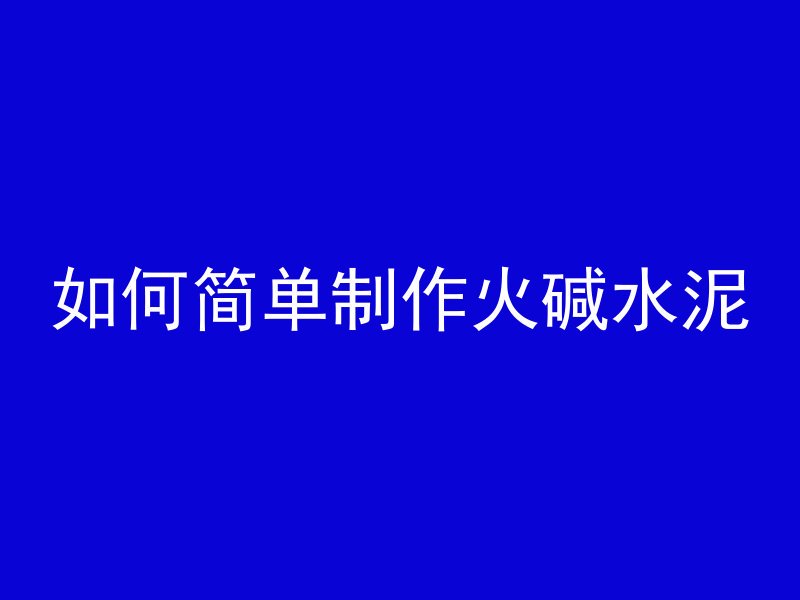 如何简单制作火碱水泥